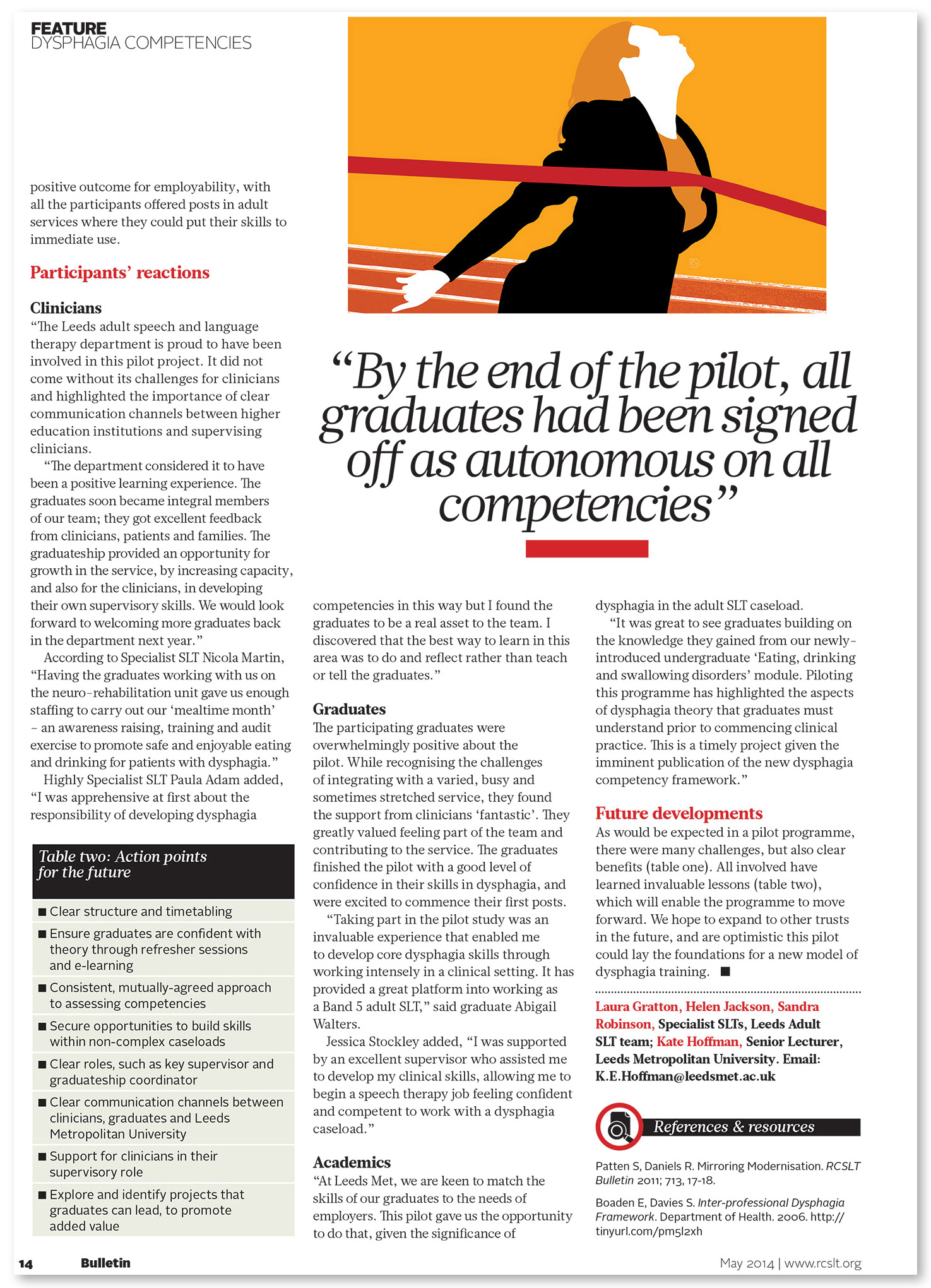 FEATURE
DYSPHAGIA COMPETENCIES

positive outcome for employability, with all the participants offered posts in adult services where they could put their skills to immediate use.

Participants' reactions

Clinicians
"The Leeds adult speech and language therapy department is proud to have been involved in this pilot project. It did not come without its challenges for clinicians and highlighted the importance of clear communication channels between higher education institutions and supervising clinicians.

"The department considered it to have been a positive learning experience. The graduates soon became integral members of our team; they got excellent feedback from clinicians, patients and families. The graduateship provided an opportunity for growth in the service, by increasing capacity, and also for the clinicians, in developing their own supervisory skills. We would look forward to welcoming more graduates back in the department next year."

According to Specialist SLT Nicola Martin, "Having the graduates working with us on the neuro-rehabilitation unit gave us enough staffing to carry out our 'mealtime month' – an awareness raising, training and audit exercise to promote safe and enjoyable eating and drinking for patients with dysphagia."

Highly Specialist SLT Paula Adam added, "I was apprehensive at first about the responsibility of developing dysphagia

Table two: Action points for the future

■ Clear structure and timetabling
■ Ensure graduates are confident with theory through refresher sessions and e-learning
■ Consistent, mutually-agreed approach to assessing competencies
■ Secure opportunities to build skills within non-complex caseloads
■ Clear roles, such as key supervisor and graduateship coordinator
■ Clear communication channels between clinicians, graduates and Leeds Metropolitan University
■ Support for clinicians in their supervisory role
■ Explore and identify projects that graduates can lead, to promote added value

"By the end of the pilot, all graduates had been signed off as autonomous on all competencies"

competencies in this way but I found the graduates to be a real asset to the team. I discovered that the best way to learn in this area was to do and reflect rather than teach or tell the graduates."

Graduates
The participating graduates were overwhelmingly positive about the pilot. While recognising the challenges of integrating with a varied, busy and sometimes stretched service, they found the support from clinicians 'fantastic'. They greatly valued feeling part of the team and contributing to the service. The graduates finished the pilot with a good level of confidence in their skills in dysphagia, and were excited to commence their first posts.

"Taking part in the pilot study was an invaluable experience that enabled me to develop core dysphagia skills through working intensely in a clinical setting. It has provided a great platform into working as a Band 5 adult SLT," said graduate Abigail Walters.

Jessica Stockley added, "I was supported by an excellent supervisor who assisted me to develop my clinical skills, allowing me to begin a speech therapy job feeling confident and competent to work with a dysphagia caseload."

Academics
"At Leeds Met, we are keen to match the skills of our graduates to the needs of employers. This pilot gave us the opportunity to do that, given the significance of

dysphagia in the adult SLT caseload.

"It was great to see graduates building on the knowledge they gained from our newly-introduced undergraduate 'Eating, drinking and swallowing disorders' module. Piloting this programme has highlighted the aspects of dysphagia theory that graduates must understand prior to commencing clinical practice. This is a timely project given the imminent publication of the new dysphagia competency framework."

Future developments
As would be expected in a pilot programme, there were many challenges, but also clear benefits (table one). All involved have learned invaluable lessons (table two), which will enable the programme to move forward. We hope to expand to other trusts in the future, and are optimistic this pilot could lay the foundations for a new model of dysphagia training. ■

Laura Gratton, Helen Jackson, Sandra Robinson, Specialist SLTs, Leeds Adult SLT team; Kate Hoffman, Senior Lecturer, Leeds Metropolitan University. Email: K.E.Hoffman@leedsmet.ac.uk

References & resources

Patten S, Daniels R. Mirroring Modernisation. RCSLT Bulletin 2011; 713, 17-18.

Boaden E, Davies S. Inter-professional Dysphagia Framework. Department of Health. 2006. http://tinyurl.com/pm5l2xh

14 Bulletin
May 2014 | www.rcslt.org